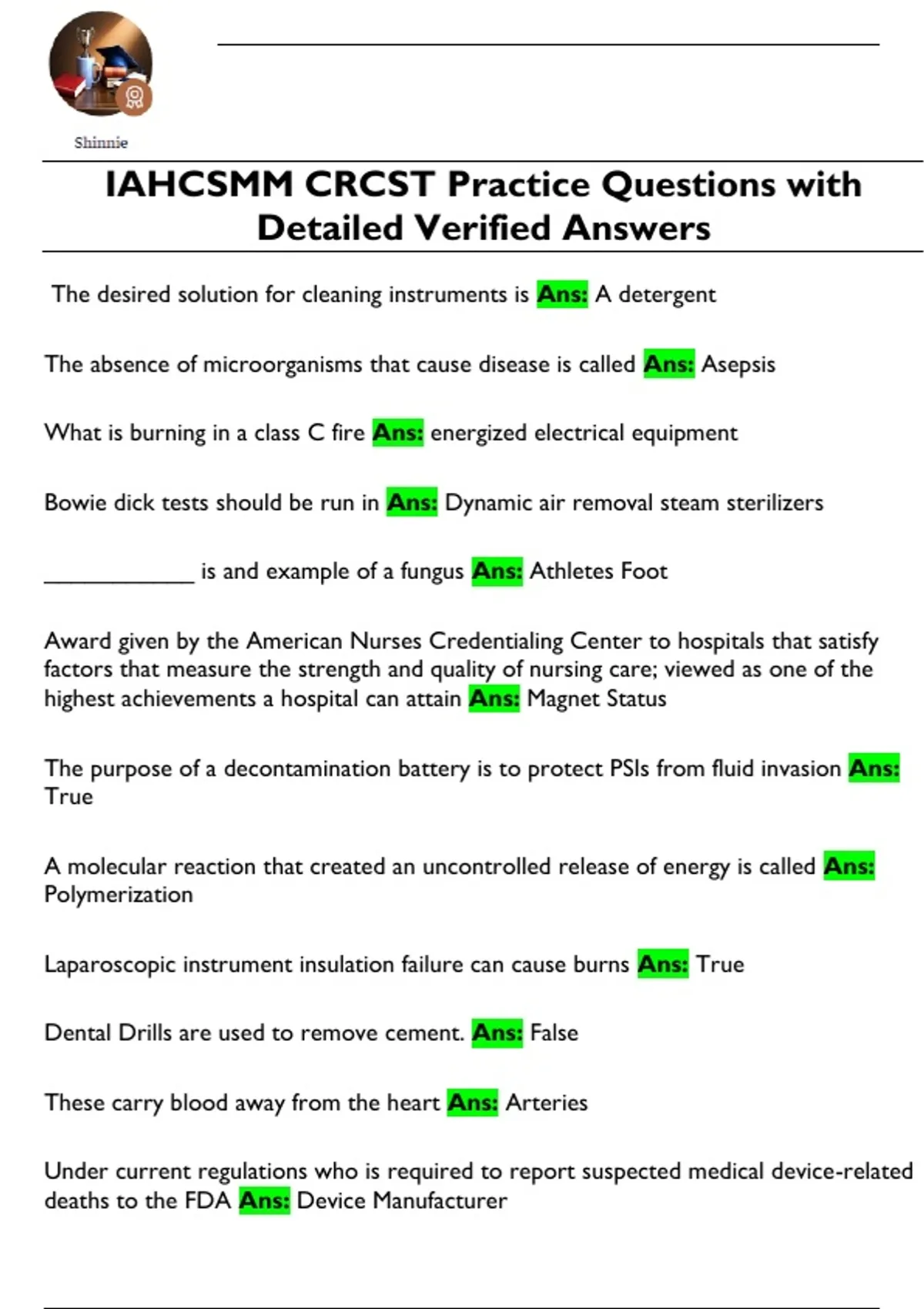 Shinnie

IAHCSMM CRCST Practice Questions with Detailed Verified Answers

The desired solution for cleaning instruments is Ans: A detergent

The absence of microorganisms that cause disease is called Ans: Asepsis

What is burning in a class C fire Ans: energized electrical equipment

Bowie dick tests should be run in Ans: Dynamic air removal steam sterilizers

____________ is and example of a fungus Ans: Athletes Foot

Award given by the American Nurses Credentialing Center to hospitals that satisfy factors that measure the strength and quality of nursing care; viewed as one of the highest achievements a hospital can attain Ans: Magnet Status

The purpose of a decontamination battery is to protect PSIs from fluid invasion Ans: True

A molecular reaction that created an uncontrolled release of energy is called Ans: Polymerization

Laparoscopic instrument insulation failure can cause burns Ans: True

Dental Drills are used to remove cement. Ans: False

These carry blood away from the heart Ans: Arteries

Under current regulations who is required to report suspected medical device-related deaths to the FDA Ans: Device Manufacturer